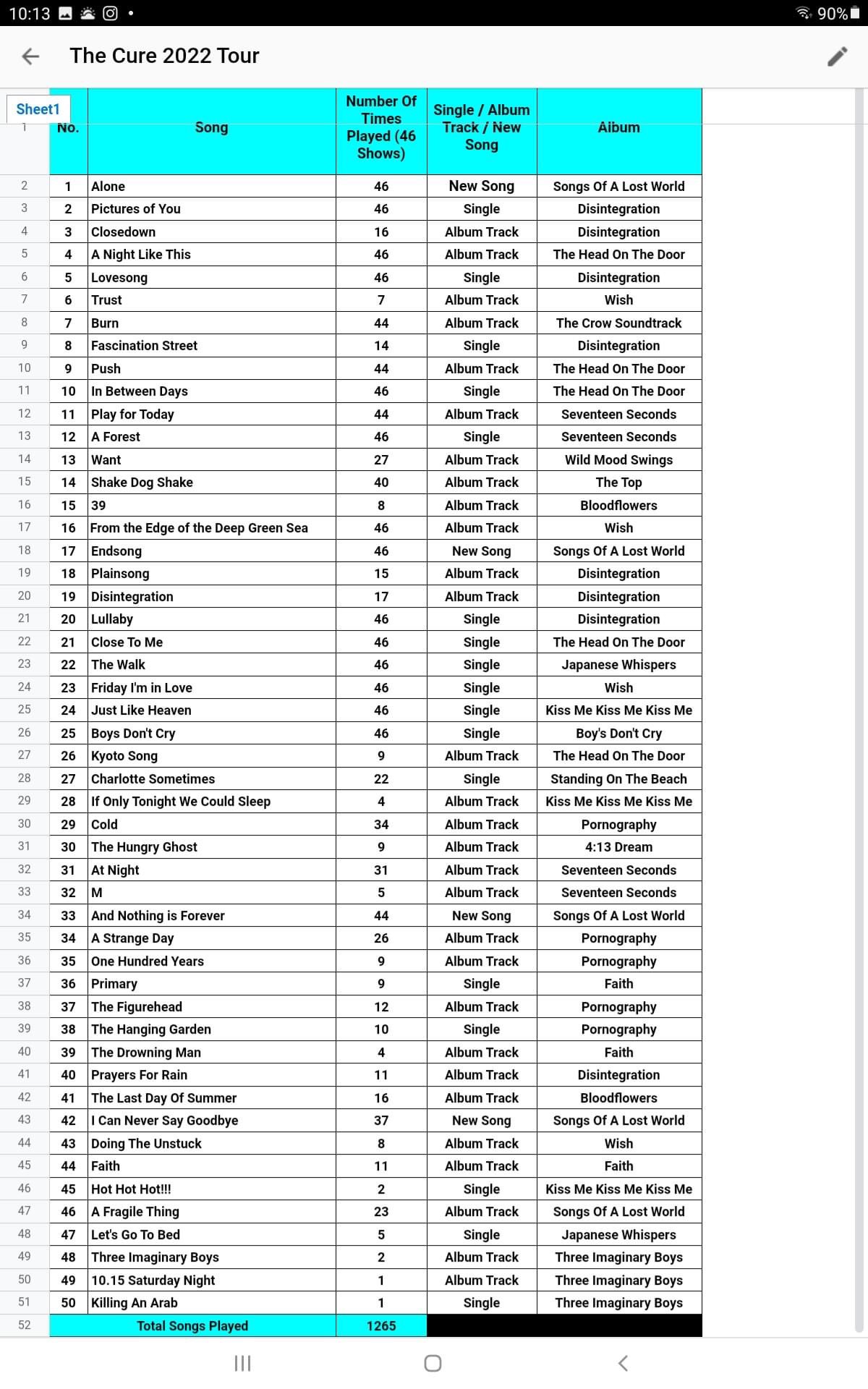 10:13 90%

The Cure 2022 Tour

Sheet1

| | No. | Song | Number Of Times Played (46 Shows) | Single / Album Track / New Song | Album |
|---|---|---|---|---|---|
| 2 | 1 | Alone | 46 | New Song | Songs Of A Lost World |
| 3 | 2 | Pictures of You | 46 | Single | Disintegration |
| 4 | 3 | Closedown | 16 | Album Track | Disintegration |
| 5 | 4 | A Night Like This | 46 | Album Track | The Head On The Door |
| 6 | 5 | Lovesong | 46 | Single | Disintegration |
| 7 | 6 | Trust | 7 | Album Track | Wish |
| 8 | 7 | Burn | 44 | Album Track | The Crow Soundtrack |
| 9 | 8 | Fascination Street | 14 | Single | Disintegration |
| 10 | 9 | Push | 44 | Album Track | The Head On The Door |
| 11 | 10 | In Between Days | 46 | Single | The Head On The Door |
| 12 | 11 | Play for Today | 44 | Album Track | Seventeen Seconds |
| 13 | 12 | A Forest | 46 | Single | Seventeen Seconds |
| 14 | 13 | Want | 27 | Album Track | Wild Mood Swings |
| 15 | 14 | Shake Dog Shake | 40 | Album Track | The Top |
| 16 | 15 | 39 | 8 | Album Track | Bloodflowers |
| 17 | 16 | From the Edge of the Deep Green Sea | 46 | Album Track | Wish |
| 18 | 17 | Endsong | 46 | New Song | Songs Of A Lost World |
| 19 | 18 | Plainsong | 15 | Album Track | Disintegration |
| 20 | 19 | Disintegration | 17 | Album Track | Disintegration |
| 21 | 20 | Lullaby | 46 | Single | Disintegration |
| 22 | 21 | Close To Me | 46 | Single | The Head On The Door |
| 23 | 22 | The Walk | 46 | Single | Japanese Whispers |
| 24 | 23 | Friday I'm in Love | 46 | Single | Wish |
| 25 | 24 | Just Like Heaven | 46 | Single | Kiss Me Kiss Me Kiss Me |
| 26 | 25 | Boys Don't Cry | 46 | Single | Boy's Don't Cry |
| 27 | 26 | Kyoto Song | 9 | Album Track | The Head On The Door |
| 28 | 27 | Charlotte Sometimes | 22 | Single | Standing On The Beach |
| 29 | 28 | If Only Tonight We Could Sleep | 4 | Album Track | Kiss Me Kiss Me Kiss Me |
| 30 | 29 | Cold | 34 | Album Track | Pornography |
| 31 | 30 | The Hungry Ghost | 9 | Album Track | 4:13 Dream |
| 32 | 31 | At Night | 31 | Album Track | Seventeen Seconds |
| 33 | 32 | M | 5 | Album Track | Seventeen Seconds |
| 34 | 33 | And Nothing is Forever | 44 | New Song | Songs Of A Lost World |
| 35 | 34 | A Strange Day | 26 | Album Track | Pornography |
| 36 | 35 | One Hundred Years | 9 | Album Track | Pornography |
| 37 | 36 | Primary | 9 | Single | Faith |
| 38 | 37 | The Figurehead | 12 | Album Track | Pornography |
| 39 | 38 | The Hanging Garden | 10 | Single | Pornography |
| 40 | 39 | The Drowning Man | 4 | Album Track | Faith |
| 41 | 40 | Prayers For Rain | 11 | Album Track | Disintegration |
| 42 | 41 | The Last Day Of Summer | 16 | Album Track | Bloodflowers |
| 43 | 42 | I Can Never Say Goodbye | 37 | New Song | Songs Of A Lost World |
| 44 | 43 | Doing The Unstuck | 8 | Album Track | Wish |
| 45 | 44 | Faith | 11 | Album Track | Faith |
| 46 | 45 | Hot Hot Hot!!! | 2 | Single | Kiss Me Kiss Me Kiss Me |
| 47 | 46 | A Fragile Thing | 23 | Album Track | Songs Of A Lost World |
| 48 | 47 | Let's Go To Bed | 5 | Single | Japanese Whispers |
| 49 | 48 | Three Imaginary Boys | 2 | Album Track | Three Imaginary Boys |
| 50 | 49 | 10.15 Saturday Night | 1 | Album Track | Three Imaginary Boys |
| 51 | 50 | Killing An Arab | 1 | Single | Three Imaginary Boys |
| 52 | | Total Songs Played | 1265 | | |